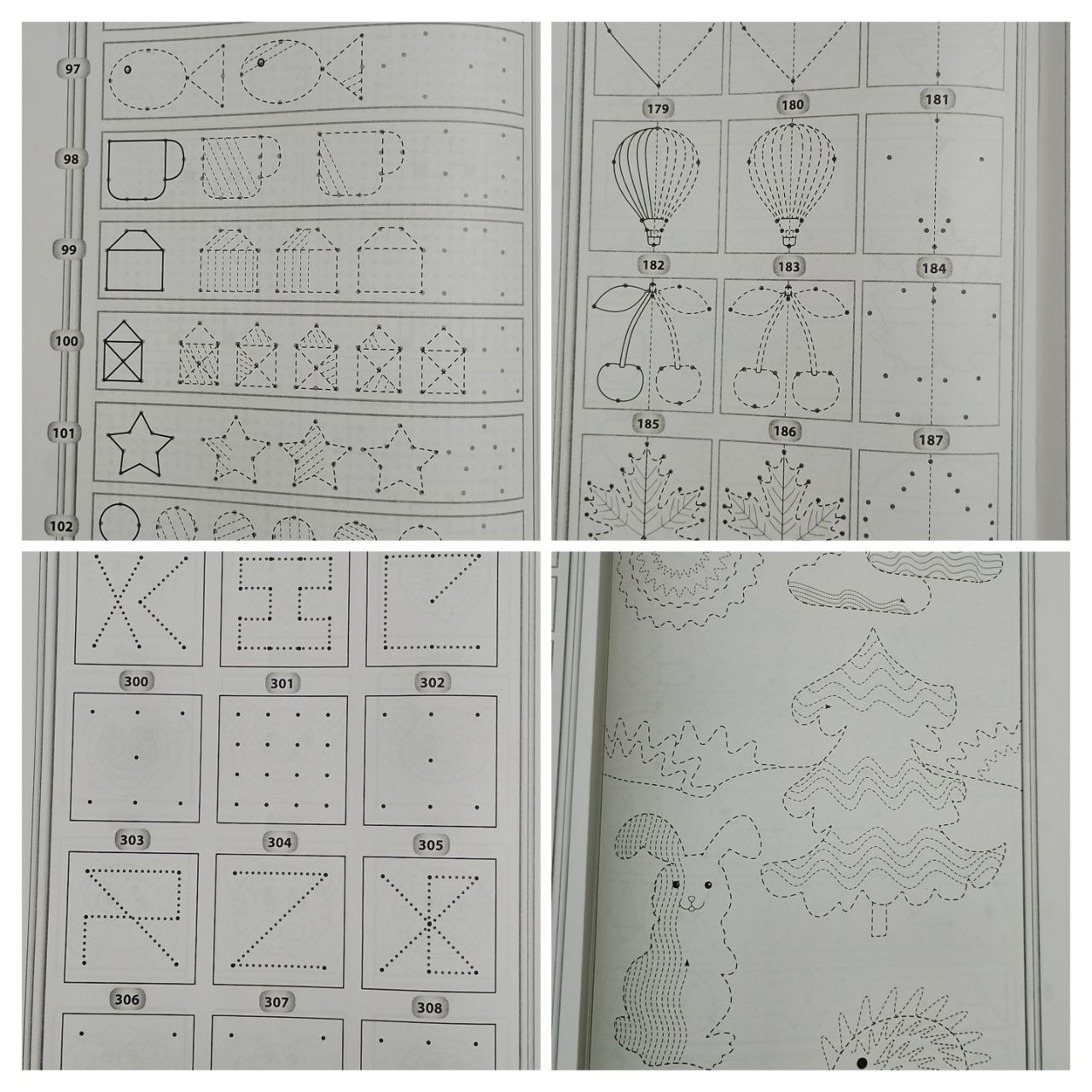 97

98

99

100

101

102

179

180

181

182

183

184

185

186

187

300

301

302

303

304

305

306

307

308